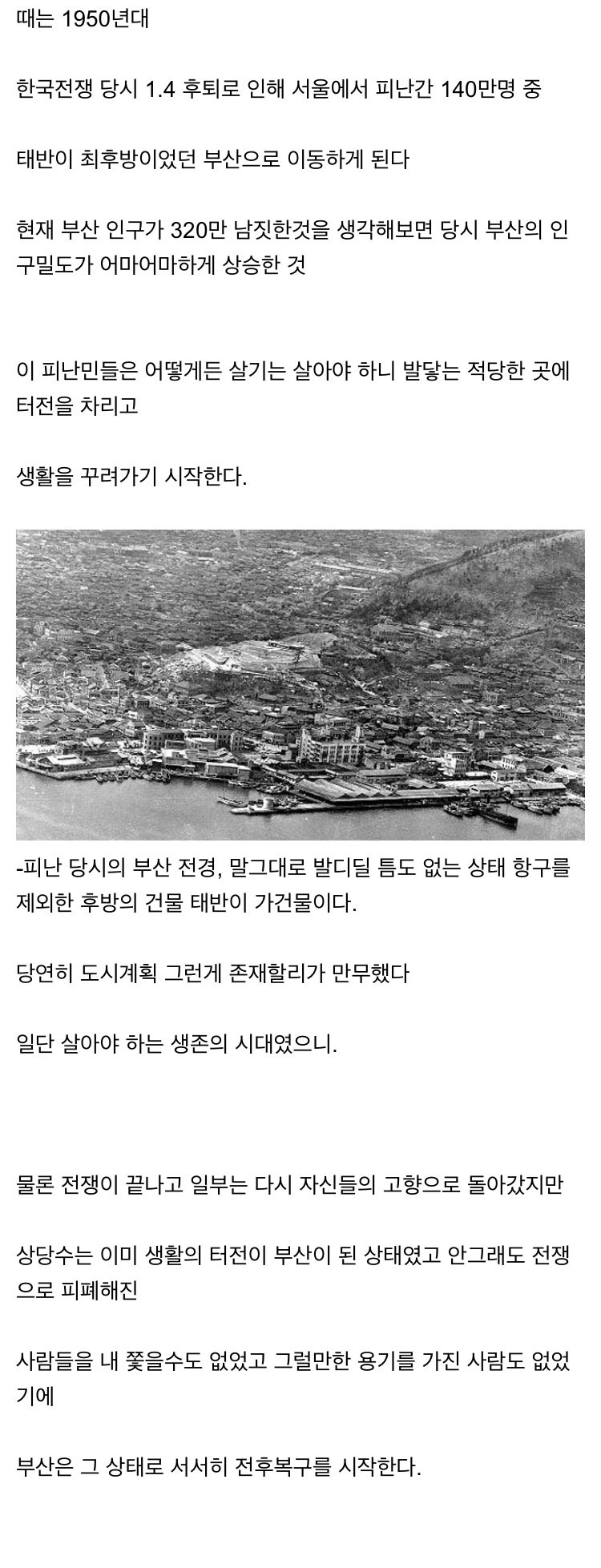 때는 1950년대

한국전쟁 당시 1.4 후퇴로 인해 서울에서 피난간 140만명 중

태반이 최후방이었던 부산으로 이동하게 된다

현재 부산 인구가 320만 남짓한것을 생각해보면 당시 부산의 인구밀도가 어마어마하게 상승한 것

이 피난민들은 어떻게든 살기는 살아야 하니 발닿는 적당한 곳에 터전을 차리고

생활을 꾸려가기 시작한다.

-피난 당시의 부산 전경, 말그대로 발디딜 틈도 없는 상태 항구를 제외한 후방의 건물 태반이 가건물이다.

당연히 도시계획 그런게 존재할리가 만무했다

일단 살아야 하는 생존의 시대였으니.

물론 전쟁이 끝나고 일부는 다시 자신들의 고향으로 돌아갔지만

상당수는 이미 생활의 터전이 부산이 된 상태였고 안그래도 전쟁으로 피폐해진

사람들을 내 쫓을수도 없었고 그럴만한 용기를 가진 사람도 없었기에

부산은 그 상태로 서서히 전후복구를 시작한다.